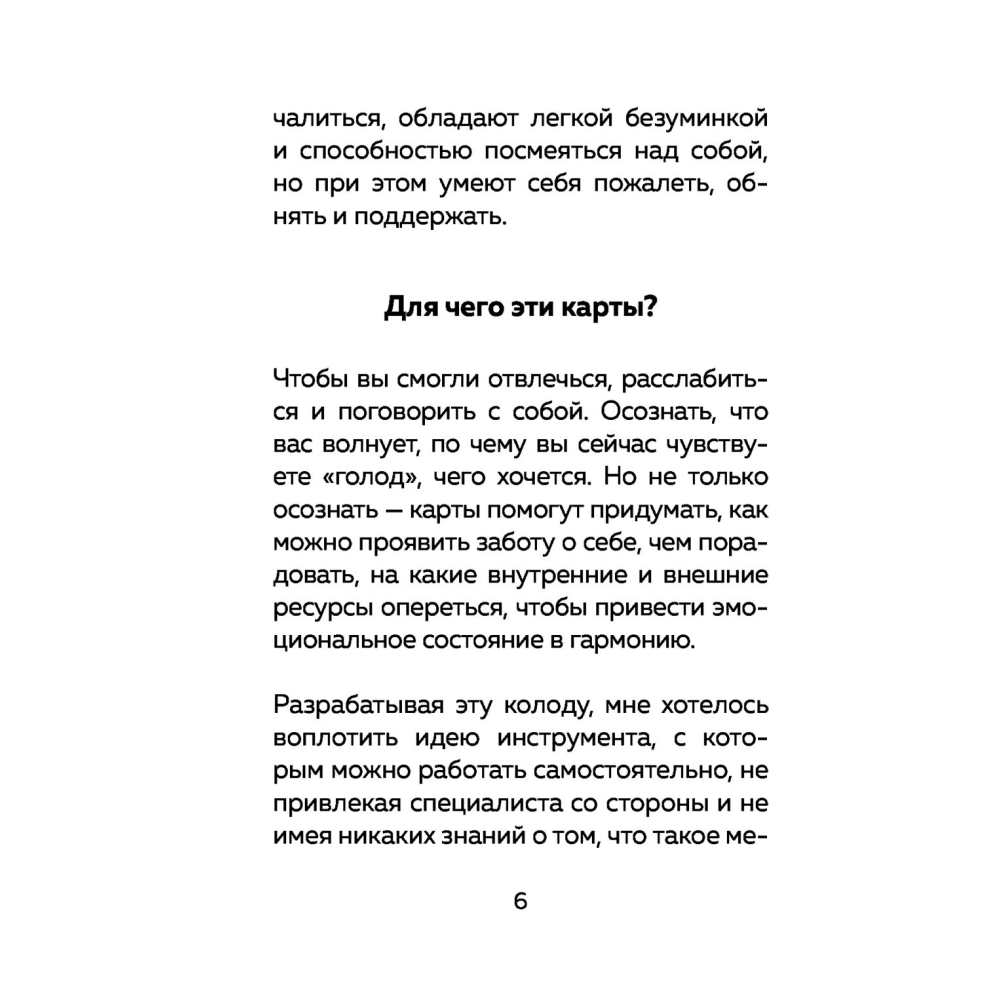 чалиться, обладают легкой безуминкой и способностью посмеяться над собой, но при этом умеют себя пожалеть, обнять и поддержать.

Для чего эти карты?

Чтобы вы смогли отвлечься, расслабиться и поговорить с собой. Осознать, что вас волнует, по чему вы сейчас чувствуете «голод», чего хочется. Но не только осознать — карты помогут придумать, как можно проявить заботу о себе, чем порадовать, на какие внутренние и внешние ресурсы опереться, чтобы привести эмоциональное состояние в гармонию.

Разрабатывая эту колоду, мне хотелось воплотить идею инструмента, с которым можно работать самостоятельно, не привлекая специалиста со стороны и не имея никаких знаний о том, что такое ме-

6